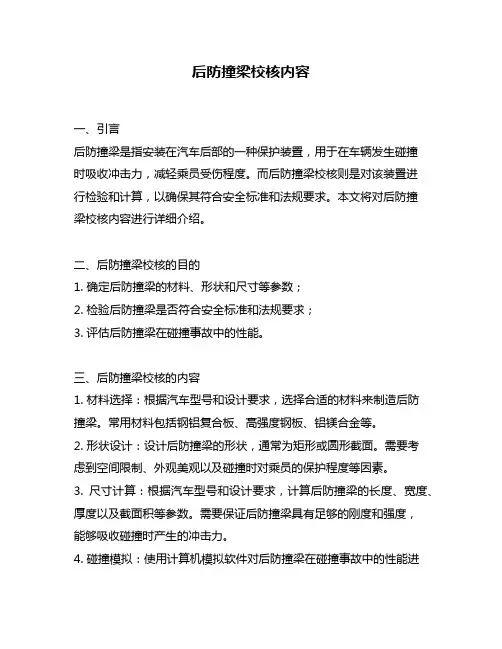 后防撞梁校核内容

一、引言
后防撞梁是指安装在汽车后部的一种保护装置，用于在车辆发生碰撞时吸收冲击力，减轻乘员受伤程度。而后防撞梁校核则是对该装置进行检验和计算，以确保其符合安全标准和法规要求。本文将对后防撞梁校核内容进行详细介绍。

二、后防撞梁校核的目的
1. 确定后防撞梁的材料、形状和尺寸等参数；
2. 检验后防撞梁是否符合安全标准和法规要求；
3. 评估后防撞梁在碰撞事故中的性能。

三、后防撞梁校核的内容
1. 材料选择：根据汽车型号和设计要求，选择合适的材料来制造后防撞梁。常用材料包括钢铝复合板、高强度钢板、铝镁合金等。
2. 形状设计：设计后防撞梁的形状，通常为矩形或圆形截面。需要考虑到空间限制、外观美观以及碰撞时对乘员的保护程度等因素。
3. 尺寸计算：根据汽车型号和设计要求，计算后防撞梁的长度、宽度、厚度以及截面积等参数。需要保证后防撞梁具有足够的刚度和强度，能够吸收碰撞时产生的冲击力。
4. 碰撞模拟：使用计算机模拟软件对后防撞梁在碰撞事故中的性能进